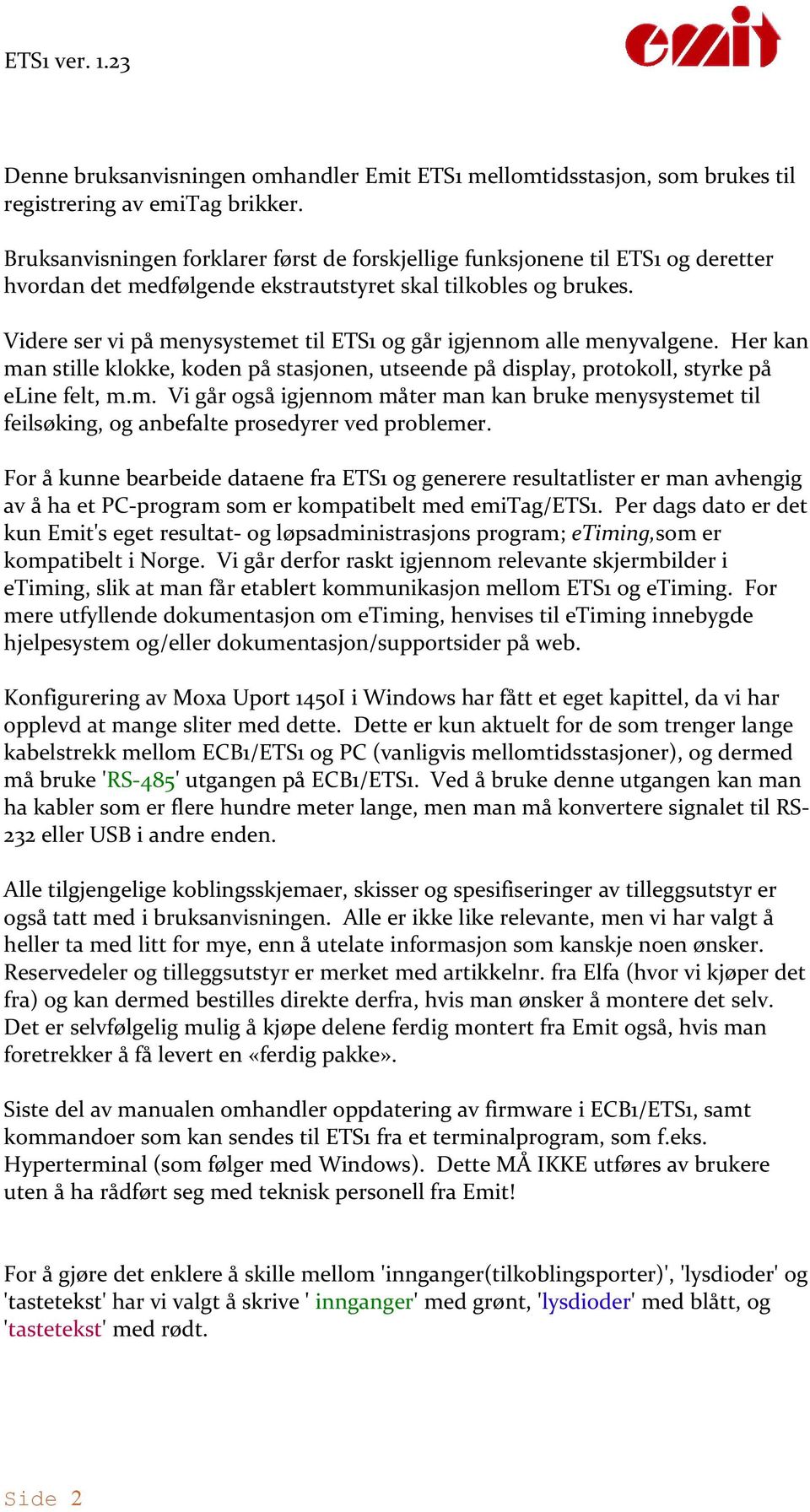 ETS1 ver. 1.23

emit

Denne bruksanvisningen omhandler Emit ETS1 mellomtidsstasjon, som brukes til registrering av emiTag brikker.

Bruksanvisningen forklarer først de forskjellige funksjonene til ETS1 og deretter hvordan det medfølgende ekstrautstyret skal tilkobles og brukes.

Videre ser vi på menysystemet til ETS1 og går igjennom alle menyvalgene. Her kan man stille klokke, koden på stasjonen, utseende på display, protokoll, styrke på eLine felt, m.m. Vi går også igjennom måter man kan bruke menysystemet til feilsøking, og anbefalte prosedyrer ved problemer.

For å kunne bearbeide dataene fra ETS1 og generere resultatlister er man avhengig av å ha et PC-program som er kompatibelt med emiTag/ETS1. Per dags dato er det kun Emit's eget resultat- og løpsadministrasjons program; eTiming,som er kompatibelt i Norge. Vi går derfor raskt igjennom relevante skjermbilder i eTiming, slik at man får etablert kommunikasjon mellom ETS1 og eTiming. For mere utfyllende dokumentasjon om eTiming, henvises til eTiming innebygde hjelpesystem og/eller dokumentasjon/supportsider på web.

Konfigurering av Moxa Uport 1450I i Windows har fått et eget kapittel, da vi har opplevd at mange sliter med dette. Dette er kun aktuelt for de som trenger lange kabelstrekk mellom ECB1/ETS1 og PC (vanligvis mellomtidsstasjoner), og dermed må bruke 'RS-485' utgangen på ECB1/ETS1. Ved å bruke denne utgangen kan man ha kabler som er flere hundre meter lange, men man må konvertere signalet til RS-232 eller USB i andre enden.

Alle tilgjengelige koblingsskjemaer, skisser og spesifiseringer av tilleggsutstyr er også tatt med i bruksanvisningen. Alle er ikke like relevante, men vi har valgt å heller ta med litt for mye, enn å utelate informasjon som kanskje noen ønsker. Reservedeler og tilleggsutstyr er merket med artikkelnr. fra Elfa (hvor vi kjøper det fra) og kan dermed bestilles direkte derfra, hvis man ønsker å montere det selv. Det er selvfølgelig mulig å kjøpe delene ferdig montert fra Emit også, hvis man foretrekker å få levert en «ferdig pakke».

Siste del av manualen omhandler oppdatering av firmware i ECB1/ETS1, samt kommandoer som kan sendes til ETS1 fra et terminalprogram, som f.eks. Hyperterminal (som følger med Windows). Dette MÅ IKKE utføres av brukere uten å ha rådført seg med teknisk personell fra Emit!

For å gjøre det enklere å skille mellom 'innganger(tilkoblingsporter)', 'lysdioder' og 'tastetekst' har vi valgt å skrive ' innganger' med grønt, 'lysdioder' med blått, og 'tastetekst' med rødt.

Side 2